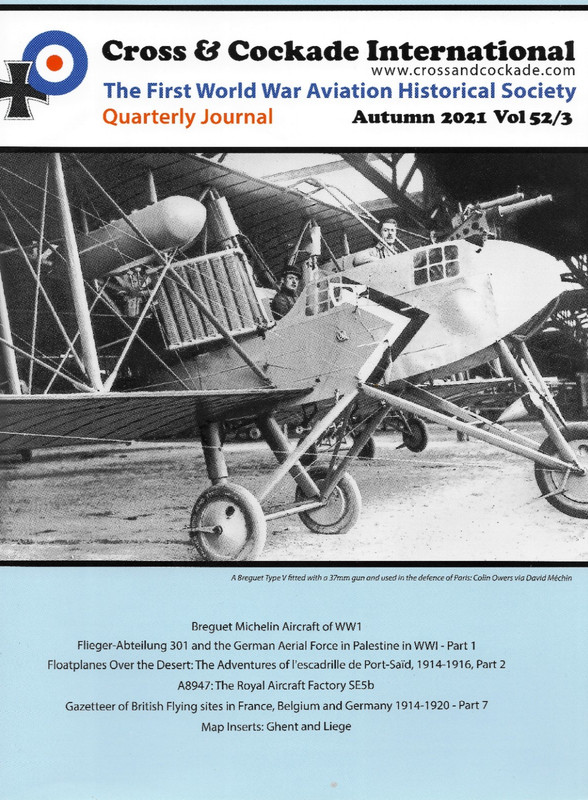 Cross & Cockade International
www.crossandcockade.com
The First World War Aviation Historical Society
Quarterly Journal
Autumn 2021 Vol 52/3

A Breguet Type V fitted with a 37mm gun and used in the defence of Paris: Colin Owers via David Méchin

Breguet Michelin Aircraft of WW1
Flieger-Abteilung 301 and the German Aerial Force in Palestine in WWI - Part 1
Floatplanes Over the Desert: The Adventures of l'escadrille de Port-Saïd, 1914-1916, Part 2
A8947: The Royal Aircraft Factory SE5b
Gazetteer of British Flying sites in France, Belgium and Germany 1914-1920 - Part 7
Map Inserts: Ghent and Liege